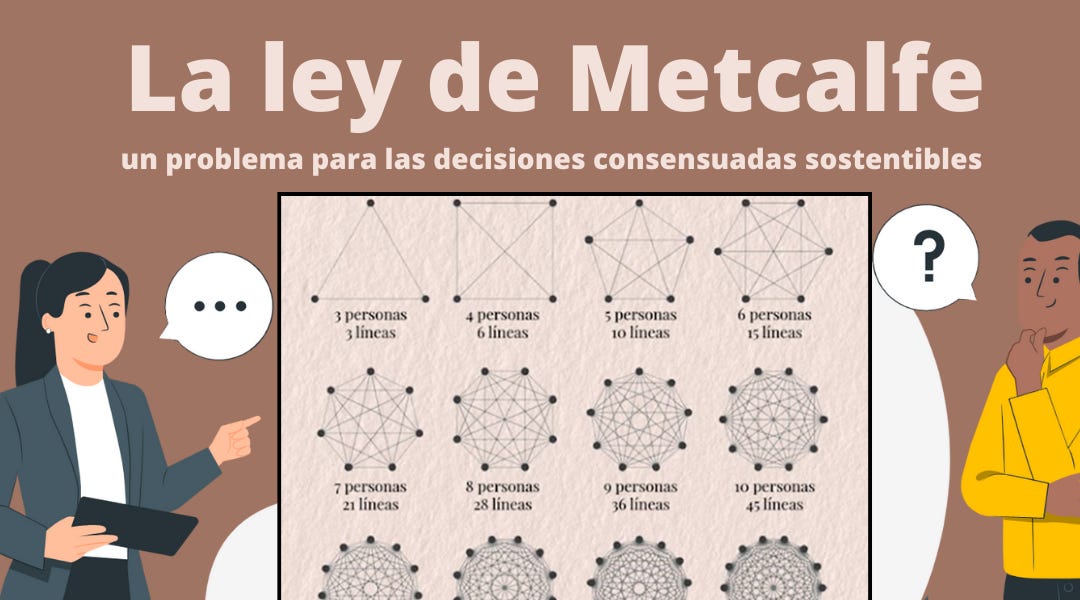 La ley de Metcalfe

un problema para las decisiones consensuadas sostentibles

...

?

3 personas
3 líneas

4 personas
6 líneas

5 personas
10 líneas

6 personas
15 líneas

7 personas
21 líneas

8 personas
28 líneas

9 personas
36 líneas

10 personas
45 líneas